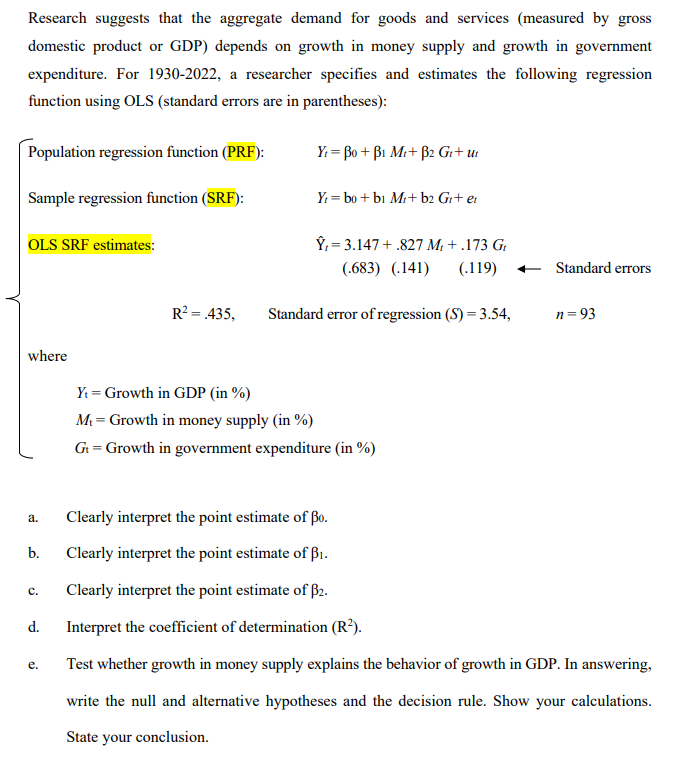 Research suggests that the aggregate demand for goods and services (measured by gross domestic product or GDP) depends on growth in money supply and growth in government expenditure. For 1930-2022, a researcher specifies and estimates the following regression function using OLS (standard errors are in parentheses):

Population regression function (PRF): $Y_t = \beta_0 + \beta_1 M_t + \beta_2 G_t + u_t$

Sample regression function (SRF): $Y_t = b_0 + b_1 M_t + b_2 G_t + e_t$

OLS SRF estimates: $\hat{Y}_t = 3.147 + .827 M_t + .173 G_t$
(.683) (.141) (.119) ← Standard errors

$R^2 = .435$, Standard error of regression ($S$) = 3.54, $n = 93$

where

$Y_t$ = Growth in GDP (in %)
$M_t$ = Growth in money supply (in %)
$G_t$ = Growth in government expenditure (in %)

a. Clearly interpret the point estimate of $\beta_0$.

b. Clearly interpret the point estimate of $\beta_1$.

c. Clearly interpret the point estimate of $\beta_2$.

d. Interpret the coefficient of determination ($R^2$).

e. Test whether growth in money supply explains the behavior of growth in GDP. In answering, write the null and alternative hypotheses and the decision rule. Show your calculations. State your conclusion.